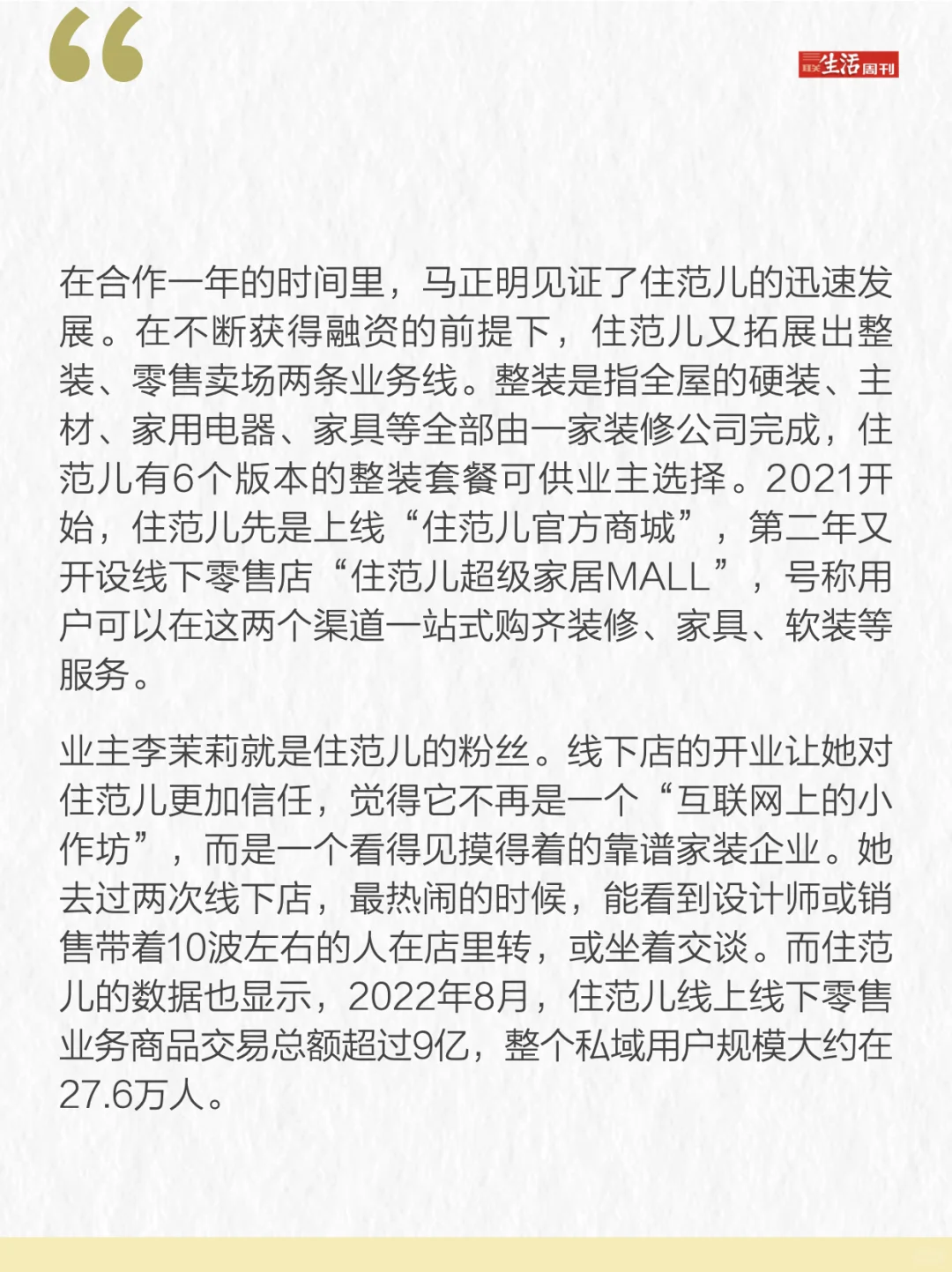 “

三联生活周刊

在合作一年的时间里，马正明见证了住范儿的迅速发展。在不断获得融资的前提下，住范儿又拓展出整装、零售卖场两条业务线。整装是指全屋的硬装、主材、家用电器、家具等全部由一家装修公司完成，住范儿有6个版本的整装套餐可供业主选择。2021开始，住范儿先是上线“住范儿官方商城”，第二年又开设线下零售店“住范儿超级家居MALL”，号称用户可以在这两个渠道一站式购齐装修、家具、软装等服务。

业主李茉莉就是住范儿的粉丝。线下店的开业让她对住范儿更加信任，觉得它不再是一个“互联网上的小作坊”，而是一个看得见摸得着的靠谱家装企业。她去过两次线下店，最热闹的时候，能看到设计师或销售带着10波左右的人在店里转，或坐着交谈。而住范儿的数据也显示，2022年8月，住范儿线上线下零售业务商品交易总额超过9亿，整个私域用户规模大约在27.6万人。